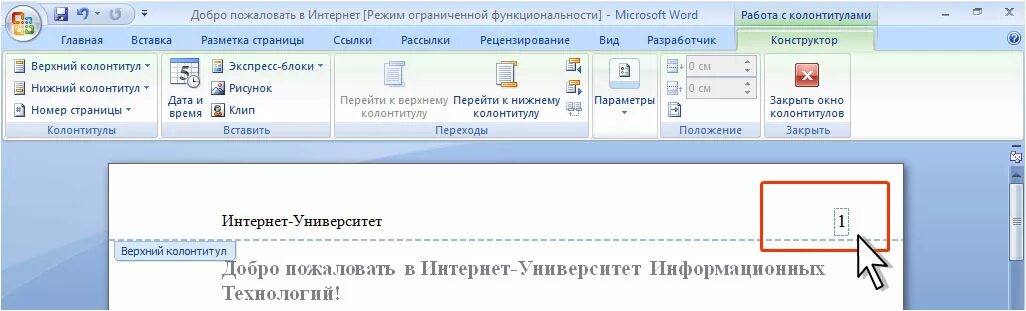 Добро пожаловать в Интернет [Режим ограниченной функциональности] - Microsoft Word
Работа с колонтитулами

Главная
Вставка
Разметка страницы
Ссылки
Рассылки
Рецензирование
Вид
Разработчик
Конструктор

Верхний колонтитул
Нижний колонтитул
Номер страницы
Колонтитулы

Дата и время
Экспресс-блоки
Рисунок
Клип
Вставить

Перейти к верхнему колонтитулу
Перейти к нижнему колонтитулу
Переходы

Параметры

0 см
0 см
Положение

Закрыть окно колонтитулов
Закрыть

Интернет-Университет
1
Верхний колонтитул

Добро пожаловать в Интернет-Университет Информационных Технологий!